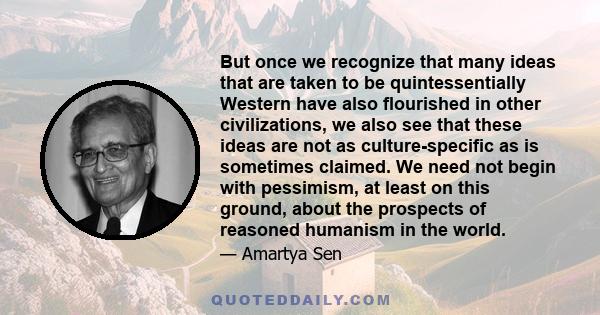 But once we recognize that many ideas that are taken to be quintessentially Western have also flourished in other civilizations, we also see that these ideas are not as culture-specific as is sometimes claimed. We need not begin with pessimism, at least on this ground, about the prospects of reasoned humanism in the world.

— Amartya Sen

QUOTEDDAILY.COM